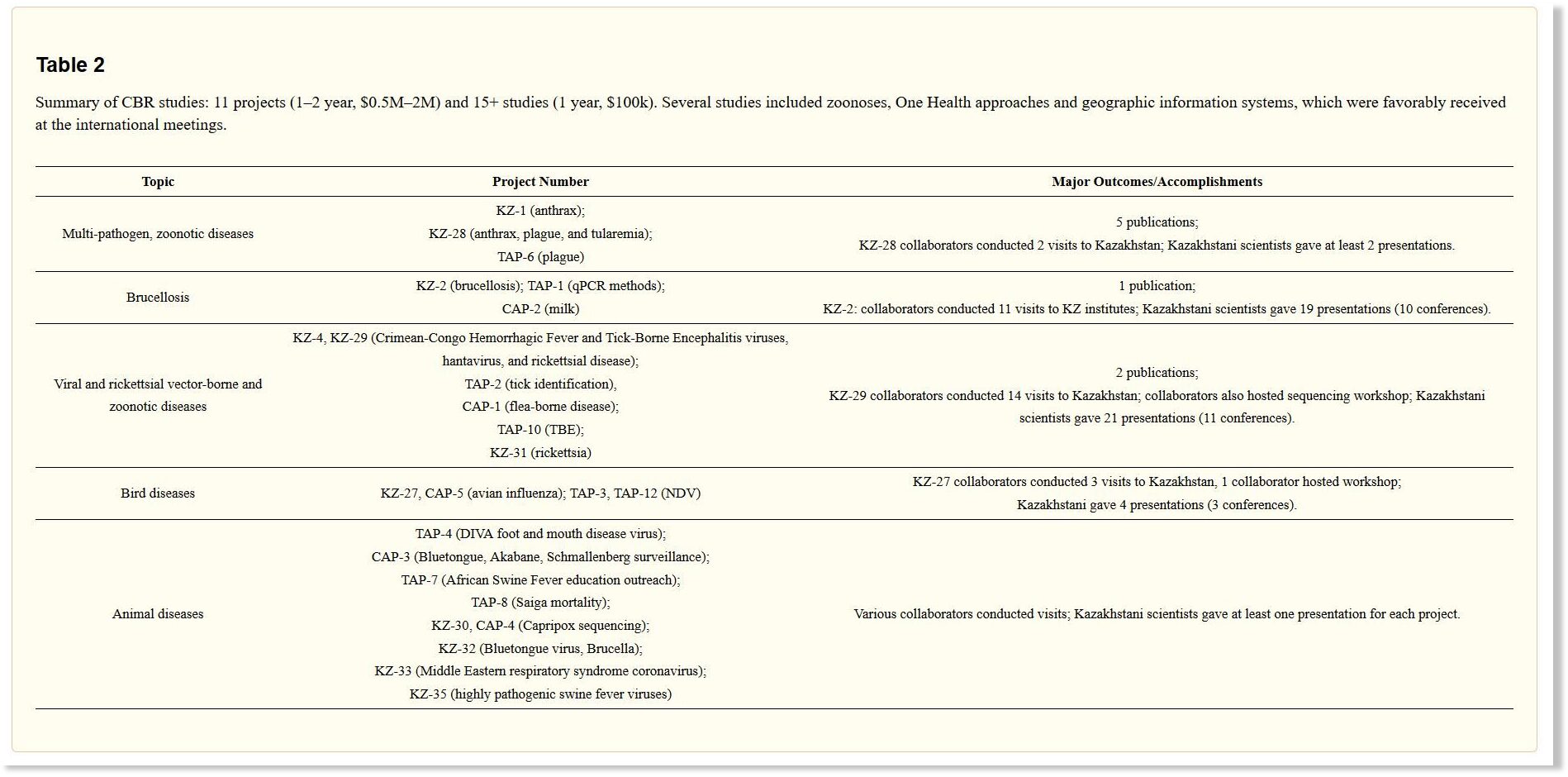 Table 2

Summary of CBR studies: 11 projects (1–2 year, \$0.5M–2M) and 15+ studies (1 year, \$100k). Several studies included zoonoses, One Health approaches and geographic information systems, which were favorably received at the international meetings.

| Topic | Project Number | Major Outcomes/Accomplishments |
|---|---|---|
| Multi-pathogen, zoonotic diseases | KZ-1 (anthrax); KZ-28 (anthrax, plague, and tularemia); TAP-6 (plague) | 5 publications; KZ-28 collaborators conducted 2 visits to Kazakhstan; Kazakhstani scientists gave at least 2 presentations. |
| Brucellosis | KZ-2 (brucellosis); TAP-1 (qPCR methods); CAP-2 (milk) | 1 publication; KZ-2: collaborators conducted 11 visits to KZ institutes; Kazakhstani scientists gave 19 presentations (10 conferences). |
| Viral and rickettsial vector-borne and zoonotic diseases | KZ-4, KZ-29 (Crimean-Congo Hemorrhagic Fever and Tick-Borne Encephalitis viruses, hantavirus, and rickettsial disease); TAP-2 (tick identification), CAP-1 (flea-borne disease); TAP-10 (TBE); KZ-31 (rickettsia) | 2 publications; KZ-29 collaborators conducted 14 visits to Kazakhstan; collaborators also hosted sequencing workshop; Kazakhstani scientists gave 21 presentations (11 conferences). |
| Bird diseases | KZ-27, CAP-5 (avian influenza); TAP-3, TAP-12 (NDV) | KZ-27 collaborators conducted 3 visits to Kazakhstan, 1 collaborator hosted workshop; Kazakhstani gave 4 presentations (3 conferences). |
| Animal diseases | TAP-4 (DIVA foot and mouth disease virus); CAP-3 (Bluetongue, Akabane, Schmallenberg surveillance); TAP-7 (African Swine Fever education outreach); TAP-8 (Saiga mortality); KZ-30, CAP-4 (Capripox sequencing); KZ-32 (Bluetongue virus, Brucella); KZ-33 (Middle Eastern respiratory syndrome coronavirus); KZ-35 (highly pathogenic swine fever viruses) | Various collaborators conducted visits; Kazakhstani scientists gave at least one presentation for each project. |